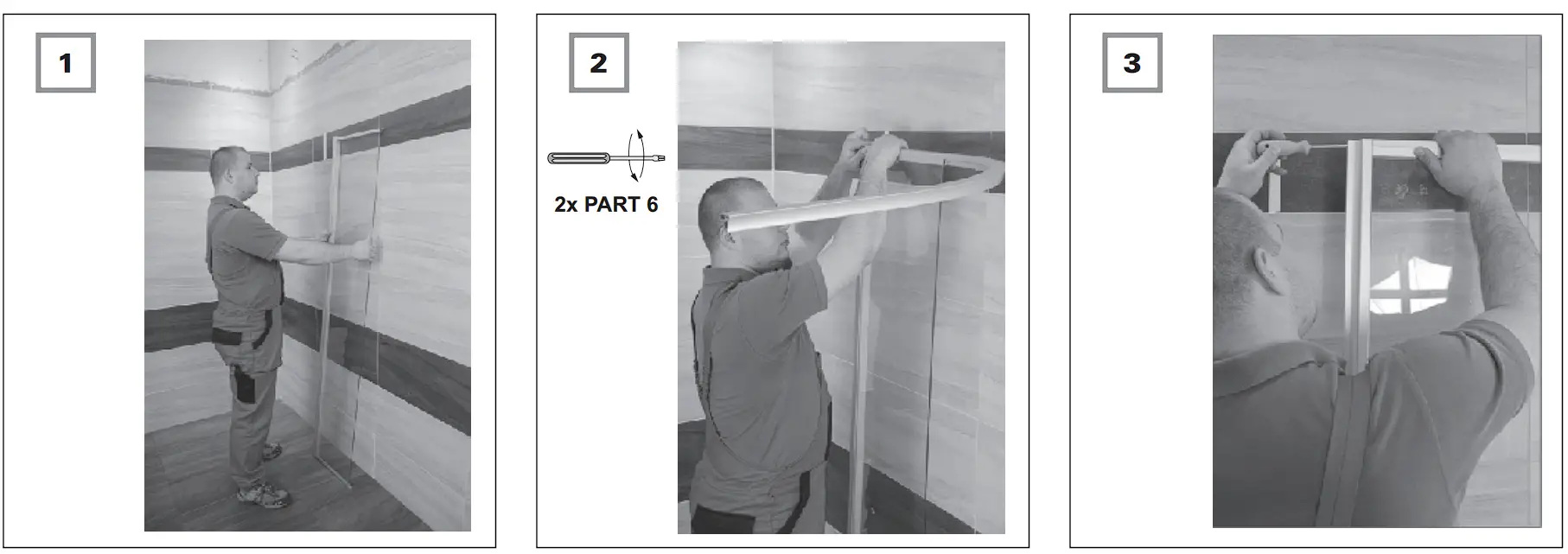 1

2

2x PART 6

3